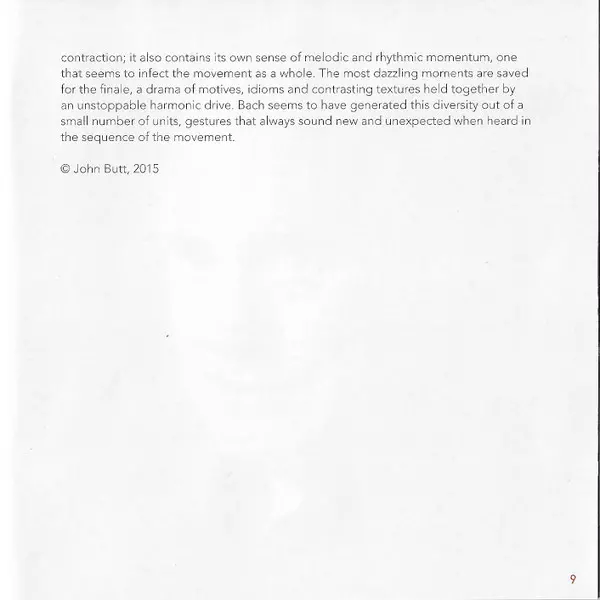 contraction; it also contains its own sense of melodic and rhythmic momentum, one that seems to infect the movement as a whole. The most dazzling moments are saved for the finale, a drama of motives, idioms and contrasting textures held together by an unstoppable harmonic drive. Bach seems to have generated this diversity out of a small number of units, gestures that always sound new and unexpected when heard in the sequence of the movement.

© John Butt, 2015

9